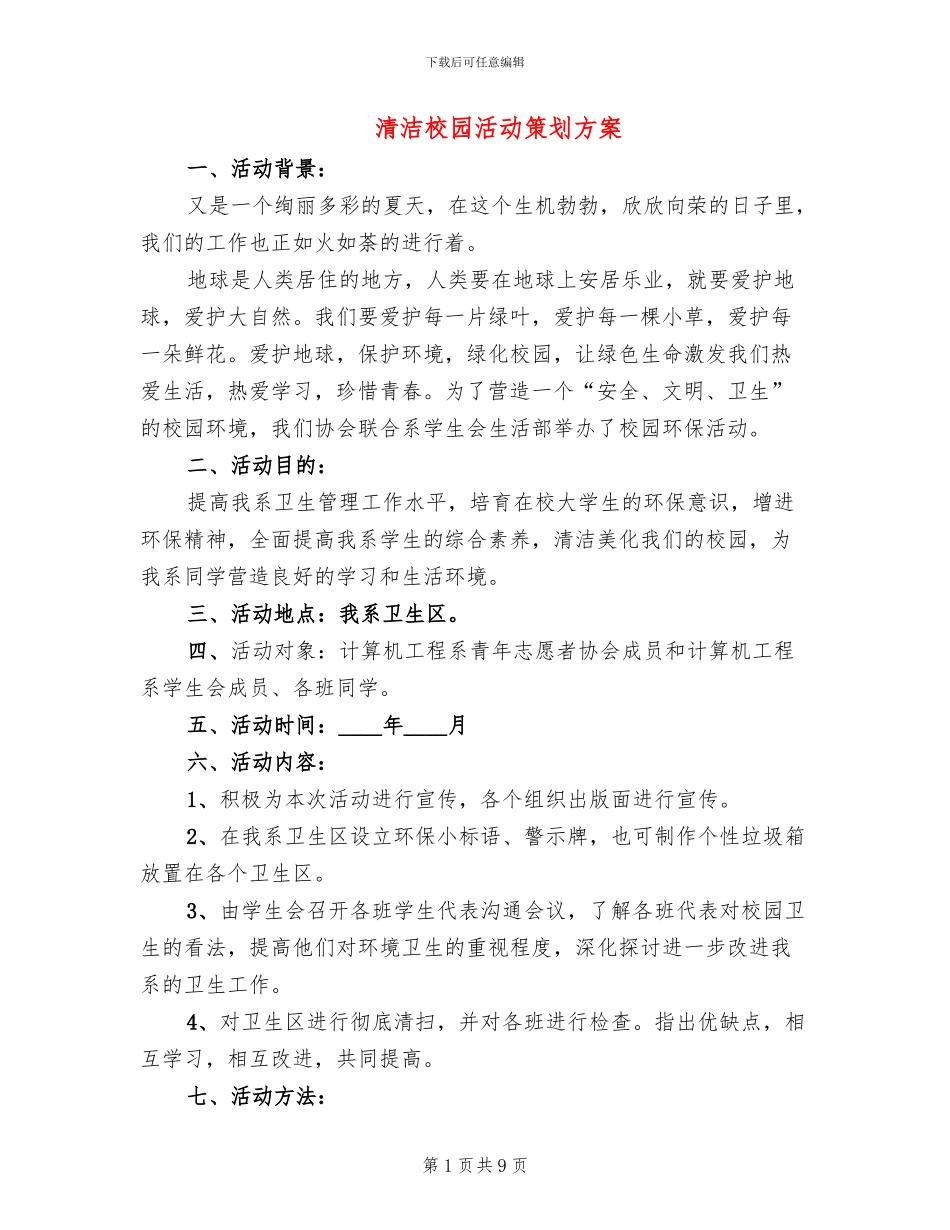 下载后可任意编辑

清洁校园活动策划方案

一、活动背景：

又是一个绚丽多彩的夏天，在这个生机勃勃，欣欣向荣的日子里，我们的工作也正如火如荼的进行着。

地球是人类居住的地方，人类要在地球上安居乐业，就要爱护地球，爱护大自然。我们要爱护每一片绿叶，爱护每一棵小草，爱护每一朵鲜花。爱护地球，保护环境，绿化校园，让绿色生命激发我们热爱生活，热爱学习，珍惜青春。为了营造一个“安全、文明、卫生”的校园环境，我们协会联合系学生会生活部举办了校园环保活动。

二、活动目的：

提高我系卫生管理工作水平，培育在校大学生的环保意识，增进环保精神，全面提高我系学生的综合素养，清洁美化我们的校园，为我系同学营造良好的学习和生活环境。

三、活动地点：我系卫生区。

四、活动对象：计算机工程系青年志愿者协会成员和计算机工程系学生会成员、各班同学。

五、活动时间：____年____月

六、活动内容：

1、积极为本次活动进行宣传，各个组织出版面进行宣传。

2、在我系卫生区设立环保小标语、警示牌，也可制作个性垃圾箱放置在各个卫生区。

3、由学生会召开各班学生代表沟通会议，了解各班代表对校园卫生的看法，提高他们对环境卫生的重视程度，深化探讨进一步改进我系的卫生工作。

4、对卫生区进行彻底清扫，并对各班进行检查。指出优缺点，相互学习，相互改进，共同提高。

七、活动方法：

第 1 页 共 9 页